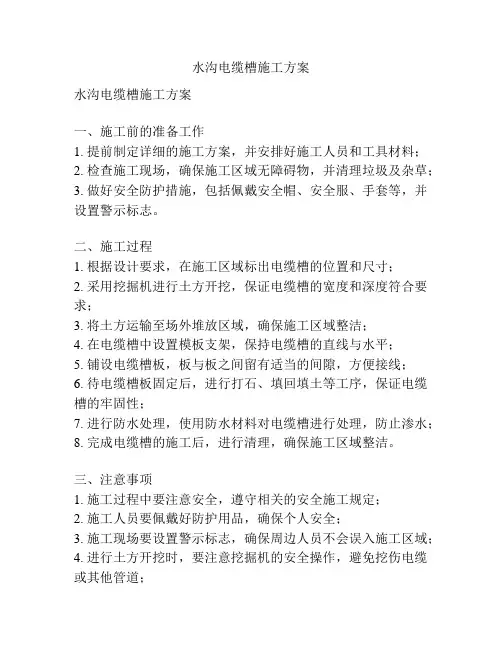 水沟电缆槽施工方案

水沟电缆槽施工方案

一、施工前的准备工作
1. 提前制定详细的施工方案，并安排好施工人员和工具材料；
2. 检查施工现场，确保施工区域无障碍物，并清理垃圾及杂草；
3. 做好安全防护措施，包括佩戴安全帽、安全服、手套等，并设置警示标志。

二、施工过程
1. 根据设计要求，在施工区域标出电缆槽的位置和尺寸；
2. 采用挖掘机进行土方开挖，保证电缆槽的宽度和深度符合要求；
3. 将土方运输至场外堆放区域，确保施工区域整洁；
4. 在电缆槽中设置模板支架，保持电缆槽的直线与水平；
5. 铺设电缆槽板，板与板之间留有适当的间隙，方便接线；
6. 待电缆槽板固定后，进行打石、填回填土等工序，保证电缆槽的牢固性；
7. 进行防水处理，使用防水材料对电缆槽进行处理，防止渗水；
8. 完成电缆槽的施工后，进行清理，确保施工区域整洁。

三、注意事项
1. 施工过程中要注意安全，遵守相关的安全施工规定；
2. 施工人员要佩戴好防护用品，确保个人安全；
3. 施工现场要设置警示标志，确保周边人员不会误入施工区域；
4. 进行土方开挖时，要注意挖掘机的安全操作，避免挖伤电缆或其他管道；